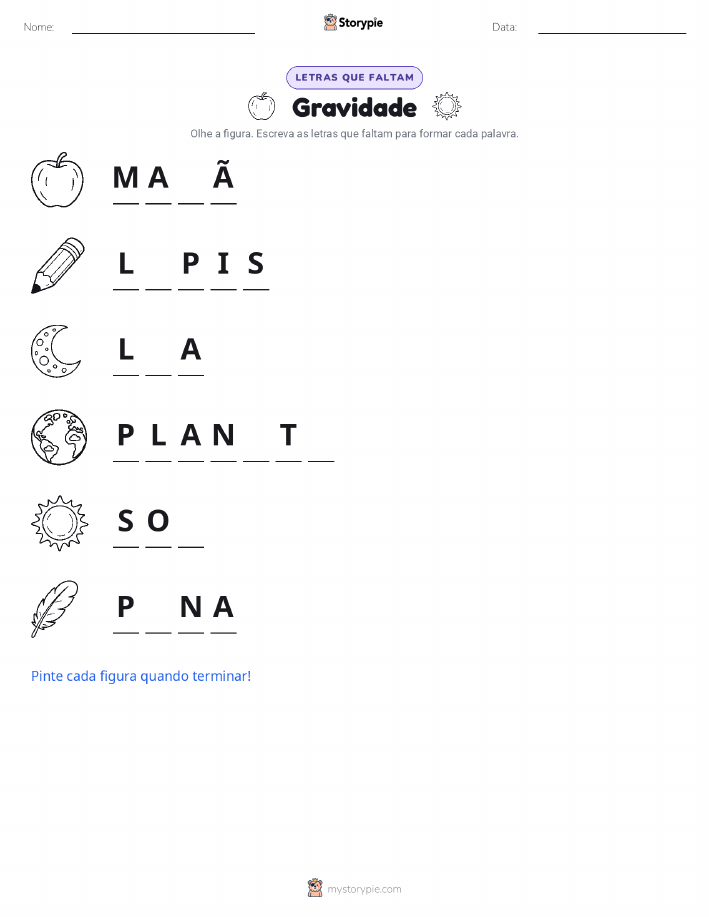 Nome: ____ Storypie Data: ____

LETRAS QUE FALTAM

Gravidade

Olhe a figura. Escreva as letras que faltam para formar cada palavra.

M A ____ Ã

L ____ P I S

L ____ A

P L A N ____ T ____

S O ____

P ____ N A

Pinte cada figura quando terminar!

mystorypie.com